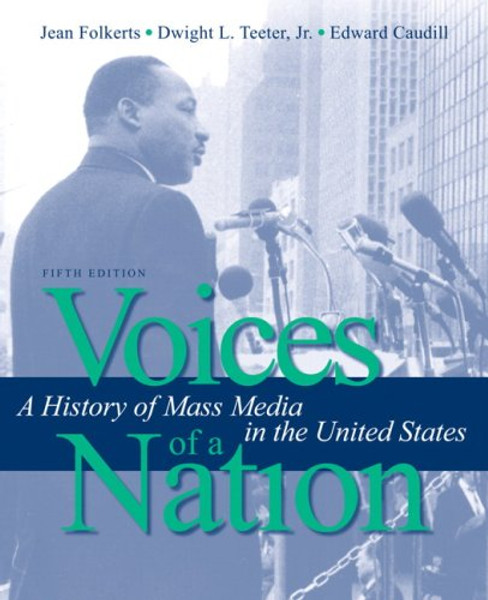 Jean Folkerts • Dwight L. Teeter, Jr. • Edward Caudill

FIFTH EDITION

Voices of a Nation

A History of Mass Media in the United States